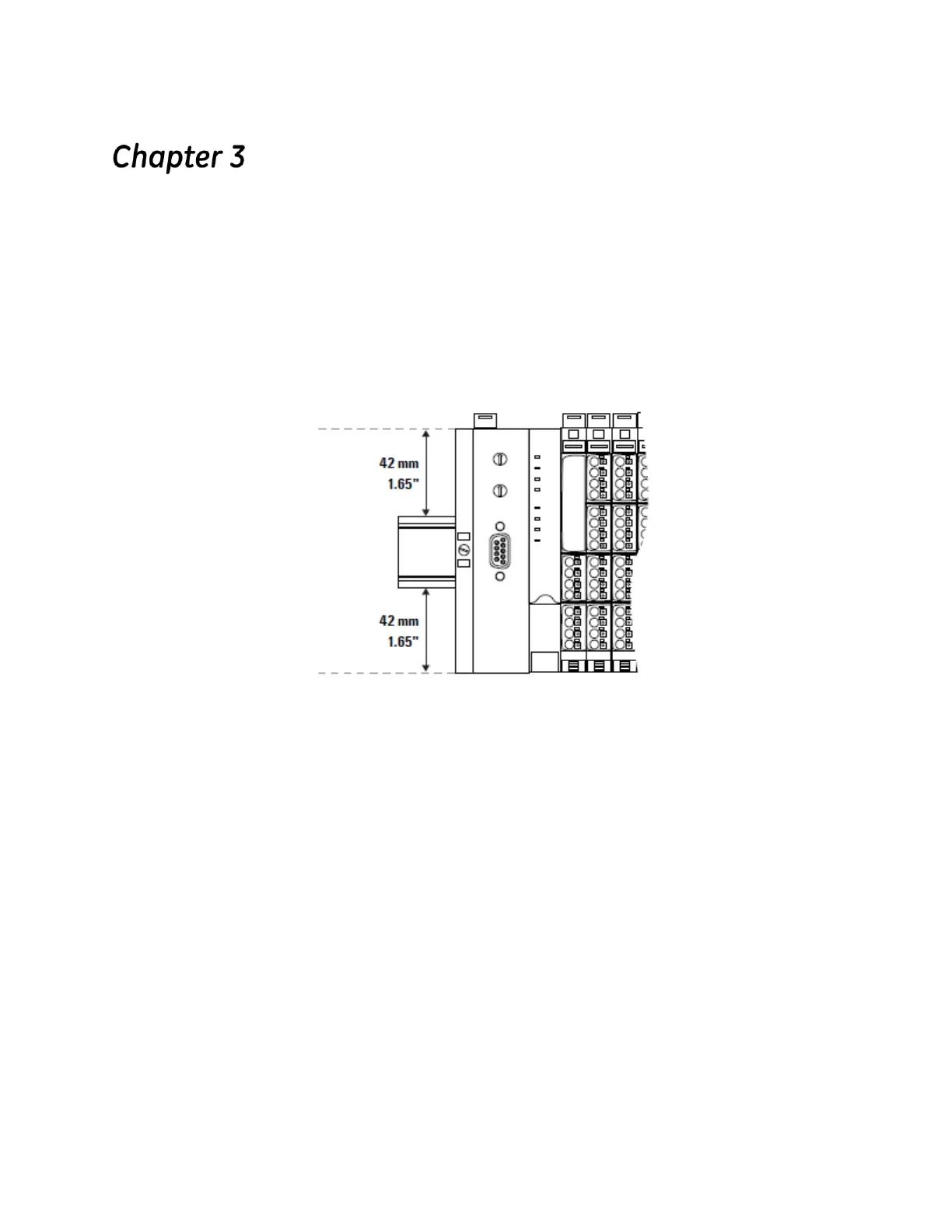 Chapter 3

42 mm
1.65"

42 mm
1.65"